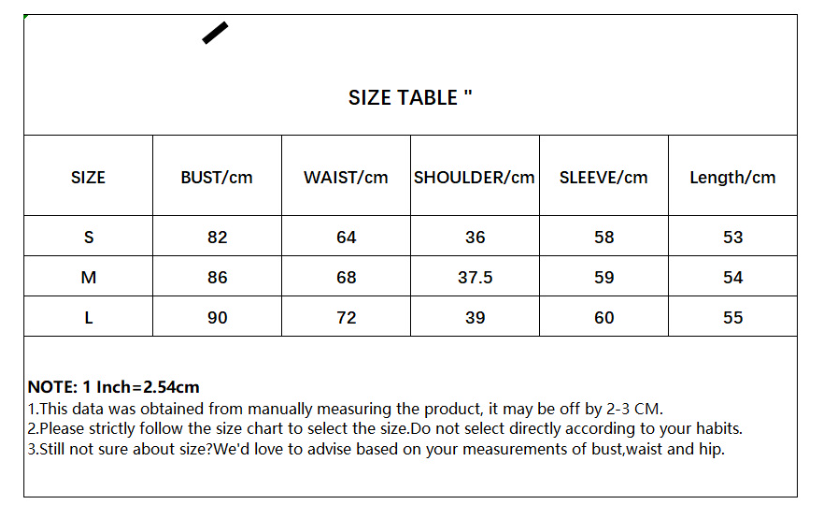 SIZE TABLE "

| SIZE | BUST/cm | WAIST/cm | SHOULDER/cm | SLEEVE/cm | Length/cm |
|---|---|---|---|---|---|
| S | 82 | 64 | 36 | 58 | 53 |
| M | 86 | 68 | 37.5 | 59 | 54 |
| L | 90 | 72 | 39 | 60 | 55 |

NOTE: 1 Inch=2.54cm
1.This data was obtained from manually measuring the product, it may be off by 2-3 CM.
2.Please strictly follow the size chart to select the size.Do not select directly according to your habits.
3.Still not sure about size?We'd love to advise based on your measurements of bust,waist and hip.